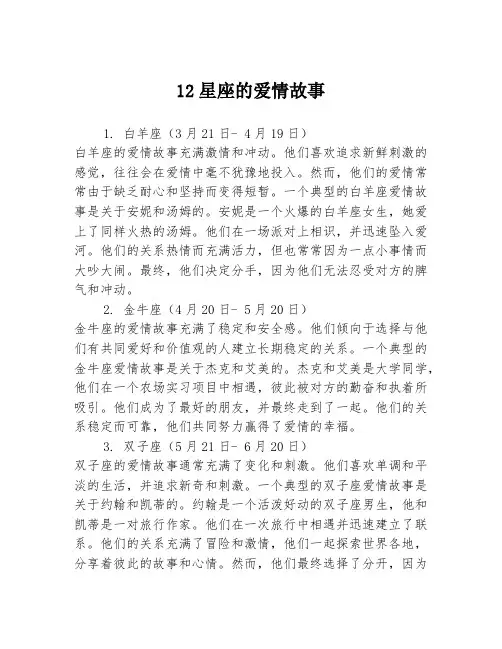 12 星座的爱情故事

1. 白羊座（3 月 21 日- 4 月 19 日）

白羊座的爱情故事充满激情和冲动。他们喜欢追求新鲜刺激的感觉，往往会在爱情中毫不犹豫地投入。然而，他们的爱情常常由于缺乏耐心和坚持而变得短暂。一个典型的白羊座爱情故事是关于安妮和汤姆的。安妮是一个火爆的白羊座女生，她爱上了同样火热的汤姆。他们在一场派对上相识，并迅速坠入爱河。他们的关系热情而充满活力，但也常常因为一点小事情而大吵大闹。最终，他们决定分手，因为他们无法忍受对方的脾气和冲动。

2. 金牛座（4 月 20 日- 5 月 20 日）

金牛座的爱情故事充满了稳定和安全感。他们倾向于选择与他们有共同爱好和价值观的人建立长期稳定的关系。一个典型的金牛座爱情故事是关于杰克和艾美的。杰克和艾美是大学同学，他们在一个农场实习项目中相遇，彼此被对方的勤奋和执着所吸引。他们成为了最好的朋友，并最终走到了一起。他们的关系稳定而可靠，他们共同努力赢得了爱情的幸福。

3. 双子座（5 月 21 日- 6 月 20 日）

双子座的爱情故事通常充满了变化和刺激。他们喜欢单调和平淡的生活，并追求新奇和刺激。一个典型的双子座爱情故事是关于约翰和凯蒂的。约翰是一个活泼好动的双子座男生，他和凯蒂是一对旅行作家。他们在一次旅行中相遇并迅速建立了联系。他们的关系充满了冒险和激情，他们一起探索世界各地，分享着彼此的故事和心情。然而，他们最终选择了分开，因为